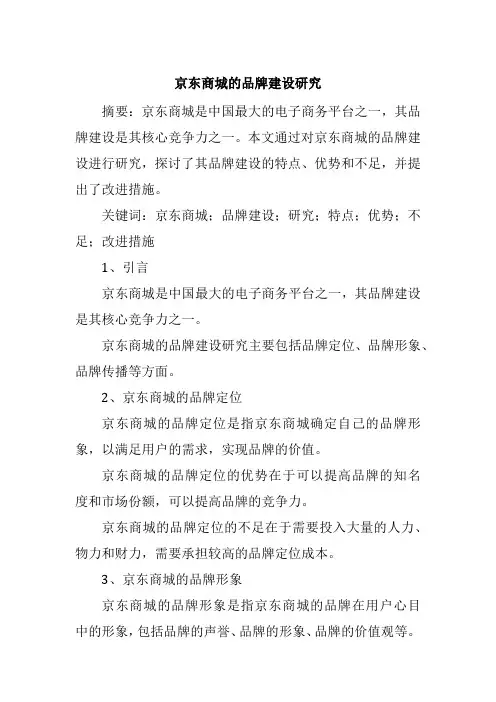 京东商城的品牌建设研究

摘要：京东商城是中国最大的电子商务平台之一，其品牌建设是其核心竞争力之一。本文通过对京东商城的品牌建设进行研究，探讨了其品牌建设的特点、优势和不足，并提出了改进措施。

关键词：京东商城；品牌建设；研究；特点；优势；不足；改进措施

1、引言

京东商城是中国最大的电子商务平台之一，其品牌建设是其核心竞争力之一。

京东商城的品牌建设研究主要包括品牌定位、品牌形象、品牌传播等方面。

2、京东商城的品牌定位

京东商城的品牌定位是指京东商城确定自己的品牌形象，以满足用户的需求，实现品牌的价值。

京东商城的品牌定位的优势在于可以提高品牌的知名度和市场份额，可以提高品牌的竞争力。

京东商城的品牌定位的不足在于需要投入大量的人力、物力和财力，需要承担较高的品牌定位成本。

3、京东商城的品牌形象

京东商城的品牌形象是指京东商城的品牌在用户心目中的形象，包括品牌的声誉、品牌的形象、品牌的价值观等。